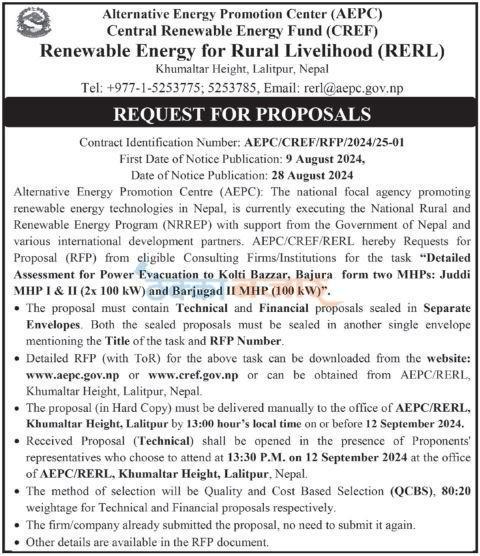 Alternative Energy Promotion Center (AEPC)
Central Renewable Energy Fund (CREF)
Renewable Energy for Rural Livelihood (RERL)
Khumaltar Height, Lalitpur, Nepal
Tel: +977-1-5253775; 5253785, Email: rerl@aepc.gov.np

REQUEST FOR PROPOSALS

Contract Identification Number: AEPC/CREF/RFP/2024/25-01
First Date of Notice Publication: 9 August 2024,
Date of Notice Publication: 28 August 2024

Alternative Energy Promotion Centre (AEPC): The national focal agency promoting renewable energy technologies in Nepal, is currently executing the National Rural and Renewable Energy Program (NRREP) with support from the Government of Nepal and various international development partners. AEPC/CREF/RERL hereby Requests for Proposal (RFP) from eligible Consulting Firms/Institutions for the task "Detailed Assessment for Power Evacuation to Kolti Bazzar, Bajura form two MHPs: Juddi MHP I & II (2x 100 kW) and Barjugad II MHP (100 kW)".

• The proposal must contain Technical and Financial proposals sealed in Separate Envelopes. Both the sealed proposals must be sealed in another single envelope mentioning the Title of the task and RFP Number.
• Detailed RFP (with ToR) for the above task can be downloaded from the website: www.aepc.gov.np or www.cref.gov.np or can be obtained from AEPC/RERL, Khumaltar Height, Lalitpur, Nepal.
• The proposal (in Hard Copy) must be delivered manually to the office of AEPC/RERL, Khumaltar Height, Lalitpur by 13:00 hour's local time on or before 12 September 2024.
• Received Proposal (Technical) shall be opened in the presence of Proponents' representatives who choose to attend at 13:30 P.M. on 12 September 2024 at the office of AEPC/RERL, Khumaltar Height, Lalitpur, Nepal.
• The method of selection will be Quality and Cost Based Selection (QCBS), 80:20 weightage for Technical and Financial proposals respectively.
• The firm/company already submitted the proposal, no need to submit it again.
• Other details are available in the RFP document.